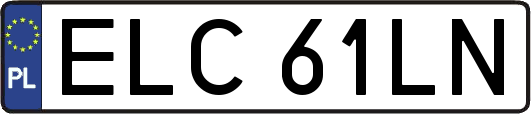 PL
ELC 61LN